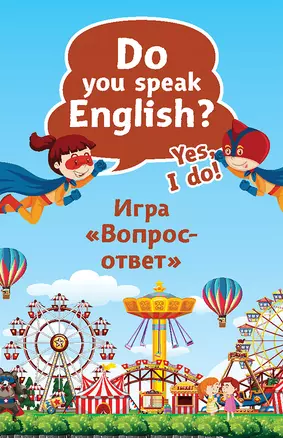 Do you speak English?

Yes, I do!

Игра «Вопрос-ответ»